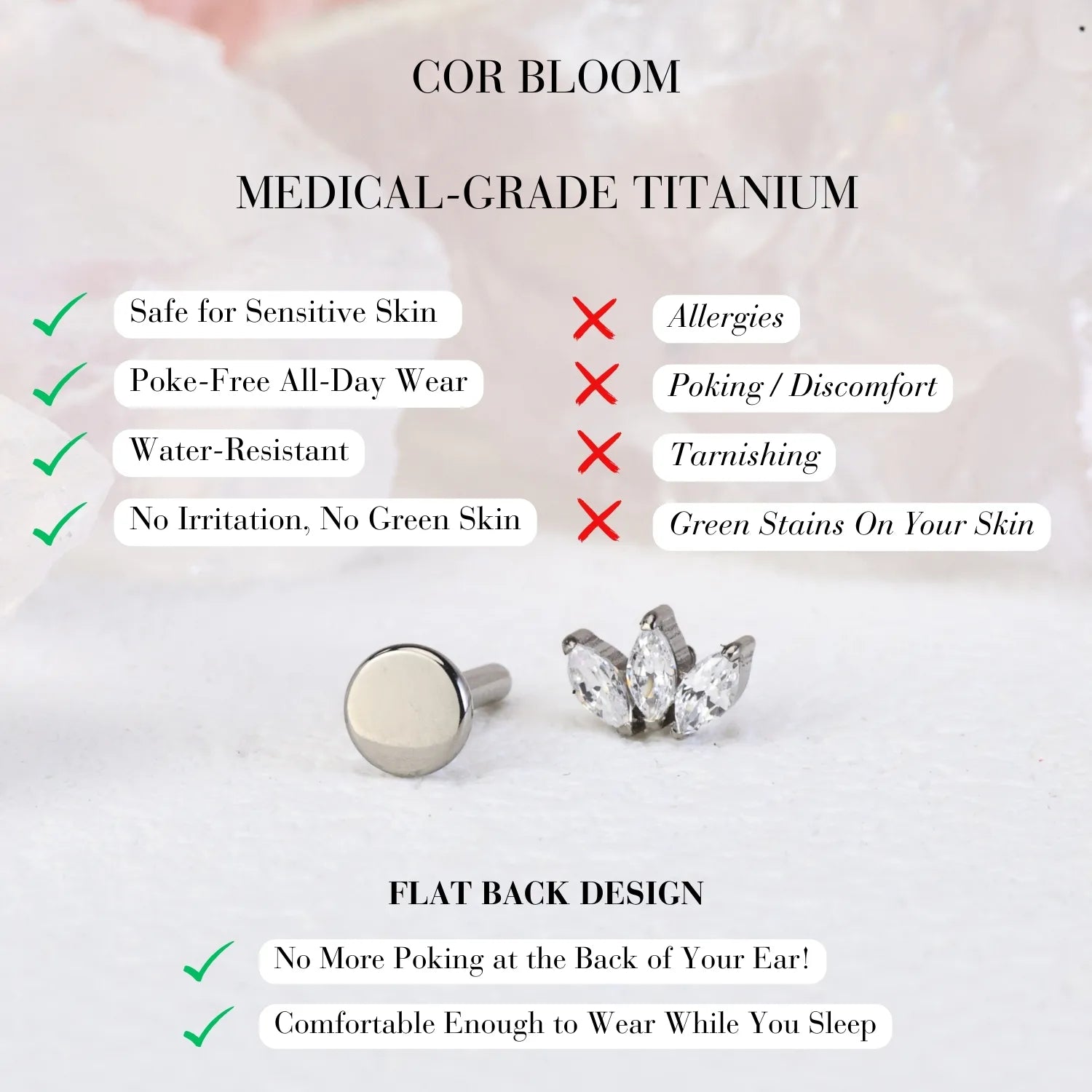 COR BLOOM

MEDICAL-GRADE TITANIUM

✓ Safe for Sensitive Skin
✓ Poke-Free All-Day Wear
✓ Water-Resistant
✓ No Irritation, No Green Skin

✗ Allergies
✗ Poking / Discomfort
✗ Tarnishing
✗ Green Stains On Your Skin

FLAT BACK DESIGN

✓ No More Poking at the Back of Your Ear!
✓ Comfortable Enough to Wear While You Sleep